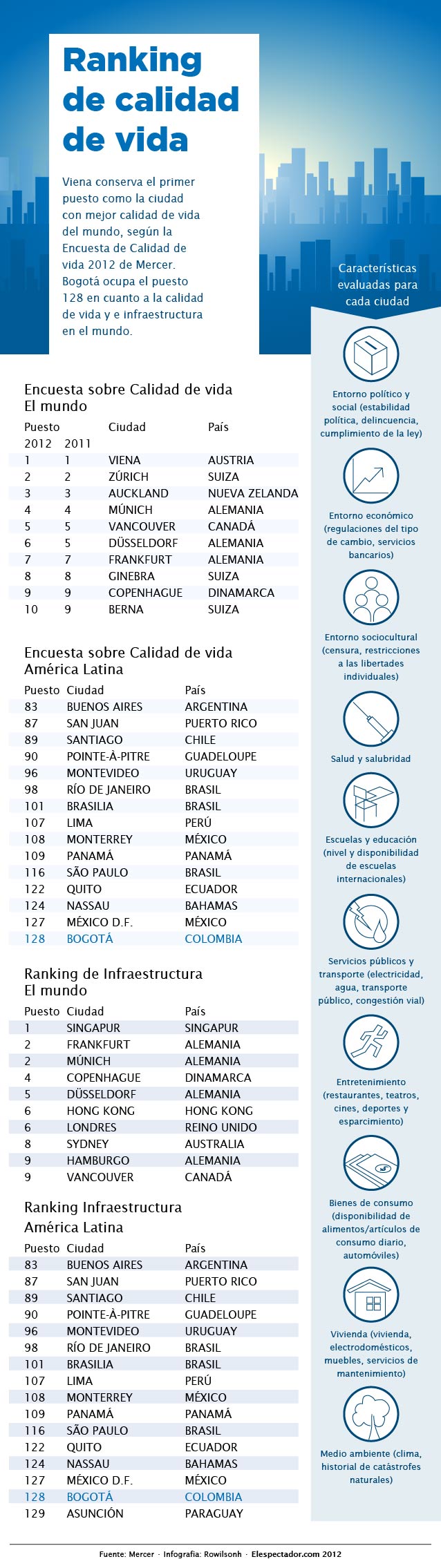 Ranking de calidad de vida

Viena conserva el primer puesto como la ciudad con mejor calidad de vida del mundo, según la Encuesta de Calidad de vida 2012 de Mercer. Bogotá ocupa el puesto 128 en cuanto a la calidad de vida y e infraestructura en el mundo.

Encuesta sobre Calidad de vida
El mundo

| Puesto 2012 | 2011 | Ciudad | País |
|---|---|---|---|
| 1 | 1 | VIENA | AUSTRIA |
| 2 | 2 | ZÚRICH | SUIZA |
| 3 | 3 | AUCKLAND | NUEVA ZELANDA |
| 4 | 4 | MÚNICH | ALEMANIA |
| 5 | 5 | VANCOUVER | CANADÁ |
| 6 | 5 | DÜSSELDORF | ALEMANIA |
| 7 | 7 | FRANKFURT | ALEMANIA |
| 8 | 8 | GINEBRA | SUIZA |
| 9 | 9 | COPENHAGUE | DINAMARCA |
| 10 | 9 | BERNA | SUIZA |

Encuesta sobre Calidad de vida
América Latina

| Puesto | Ciudad | País |
|---|---|---|
| 83 | BUENOS AIRES | ARGENTINA |
| 87 | SAN JUAN | PUERTO RICO |
| 89 | SANTIAGO | CHILE |
| 90 | POINTE-À-PITRE | GUADELOUPE |
| 96 | MONTEVIDEO | URUGUAY |
| 98 | RÍO DE JANEIRO | BRASIL |
| 101 | BRASILIA | BRASIL |
| 107 | LIMA | PERÚ |
| 108 | MONTERREY | MÉXICO |
| 109 | PANAMÁ | PANAMÁ |
| 116 | SÃO PAULO | BRASIL |
| 122 | QUITO | ECUADOR |
| 124 | NASSAU | BAHAMAS |
| 127 | MÉXICO D.F. | MÉXICO |
| 128 | BOGOTÁ | COLOMBIA |

Ranking de Infraestructura
El mundo

| Puesto | Ciudad | País |
|---|---|---|
| 1 | SINGAPUR | SINGAPUR |
| 2 | FRANKFURT | ALEMANIA |
| 2 | MÚNICH | ALEMANIA |
| 4 | COPENHAGUE | DINAMARCA |
| 5 | DÜSSELDORF | ALEMANIA |
| 6 | HONG KONG | HONG KONG |
| 6 | LONDRES | REINO UNIDO |
| 8 | SYDNEY | AUSTRALIA |
| 9 | HAMBURGO | ALEMANIA |
| 9 | VANCOUVER | CANADÁ |

Ranking Infraestructura
América Latina

| Puesto | Ciudad | País |
|---|---|---|
| 83 | BUENOS AIRES | ARGENTINA |
| 87 | SAN JUAN | PUERTO RICO |
| 89 | SANTIAGO | CHILE |
| 90 | POINTE-À-PITRE | GUADELOUPE |
| 96 | MONTEVIDEO | URUGUAY |
| 98 | RÍO DE JANEIRO | BRASIL |
| 101 | BRASILIA | BRASIL |
| 107 | LIMA | PERÚ |
| 108 | MONTERREY | MÉXICO |
| 109 | PANAMÁ | PANAMÁ |
| 116 | SÃO PAULO | BRASIL |
| 122 | QUITO | ECUADOR |
| 124 | NASSAU | BAHAMAS |
| 127 | MÉXICO D.F. | MÉXICO |
| 128 | BOGOTÁ | COLOMBIA |
| 129 | ASUNCIÓN | PARAGUAY |

Características evaluadas para cada ciudad

Entorno político y social (estabilidad política, delincuencia, cumplimiento de la ley)

Entorno económico (regulaciones del tipo de cambio, servicios bancarios)

Entorno sociocultural (censura, restricciones a las libertades individuales)

Salud y salubridad

Escuelas y educación (nivel y disponibilidad de escuelas internacionales)

Servicios públicos y transporte (electricidad, agua, transporte público, congestión vial)

Entretenimiento (restaurantes, teatros, cines, deportes y esparcimiento)

Bienes de consumo (disponibilidad de alimentos/artículos de consumo diario, automóviles)

Vivienda (vivienda, electrodomésticos, muebles, servicios de mantenimiento)

Medio ambiente (clima, historial de catástrofes naturales)

Fuente: Mercer · Infografía: Rowilsonh · Elespectador.com 2012